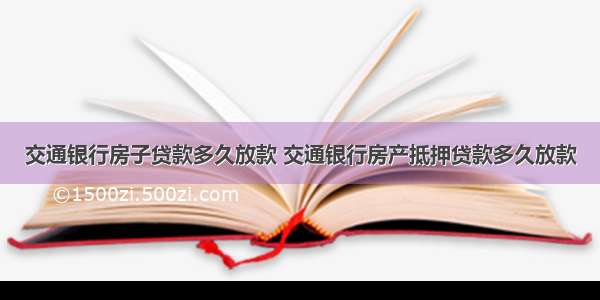 交通银行房子贷款多久放款 交通银行房产抵押贷款多久放款

©1500zi.500zi.com